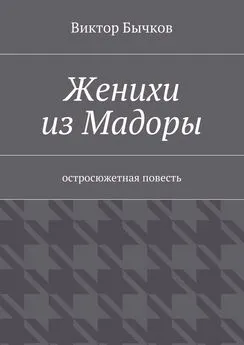 Виктор Бычков

Женихи из Мадоры

остросюжетная повесть